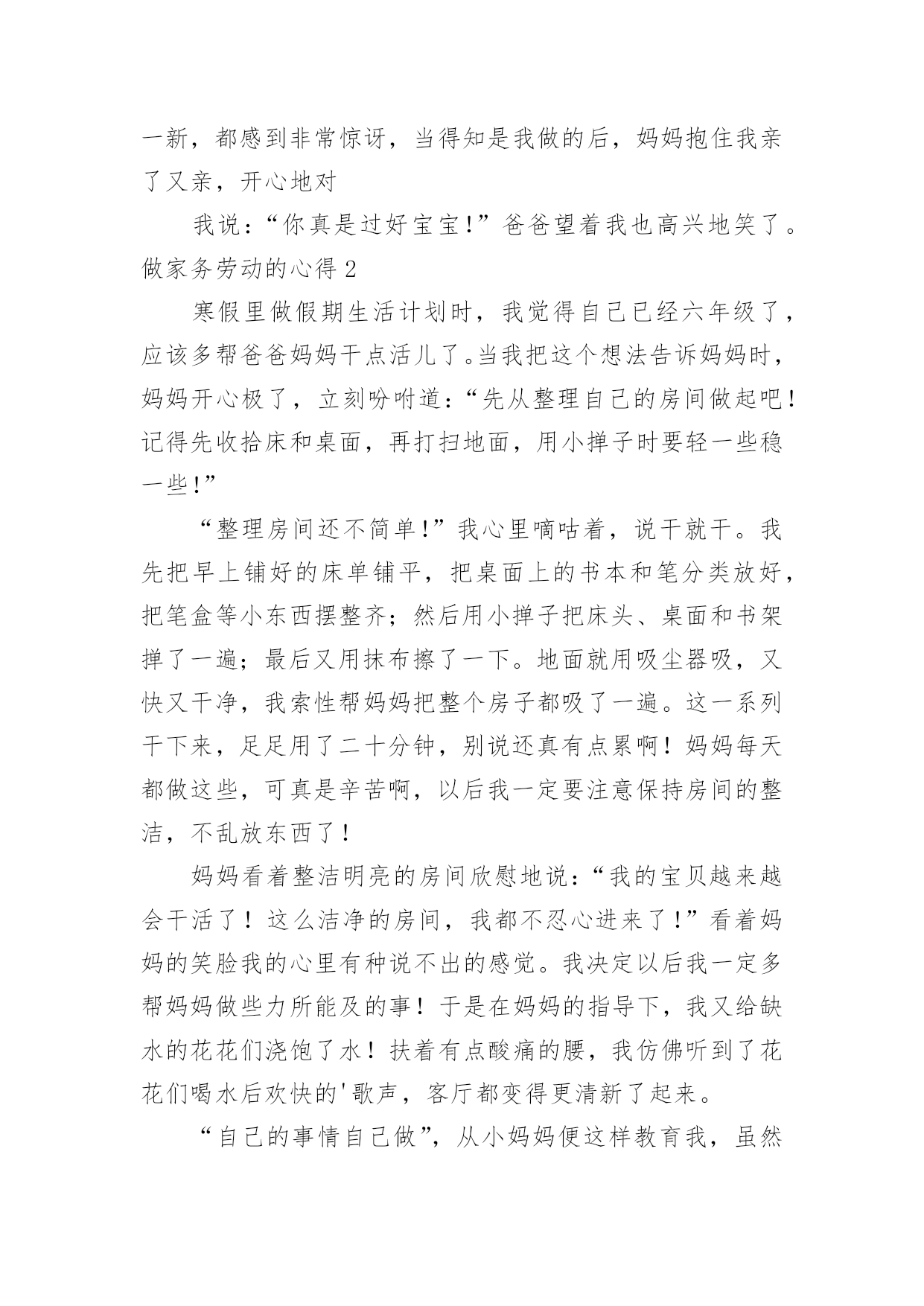 一新，都感到非常惊讶，当得知是我做的后，妈妈抱住我亲了又亲，开心地对

我说：“你真是过好宝宝!”爸爸望着我也高兴地笑了。

做家务劳动的心得 2

寒假里做假期生活计划时，我觉得自己已经六年级了，应该多帮爸爸妈妈干点活儿了。当我把这个想法告诉妈妈时，妈妈开心极了，立刻吩咐道：“先从整理自己的房间做起吧!记得先收拾床和桌面，再打扫地面，用小掸子时要轻一些稳一些!”

“整理房间还不简单!”我心里嘀咕着，说干就干。我先把早上铺好的床单铺平，把桌面上的书本和笔分类放好，把笔盒等小东西摆整齐；然后用小掸子把床头、桌面和书架掸了一遍；最后又用抹布擦了一下。地面就用吸尘器吸，又快又干净，我索性帮妈妈把整个房子都吸了一遍。这一系列干下来，足足用了二十分钟，别说还真有点累啊！妈妈每天都做这些，可真是辛苦啊，以后我一定要注意保持房间的整洁，不乱放东西了！

妈妈看着整洁明亮的房间欣慰地说：“我的宝贝越来越会干活了！这么洁净的房间，我都不忍心进来了!”看着妈妈的笑脸我的心里有种说不出的感觉。我决定以后我一定多帮妈妈做些力所能及的事！于是在妈妈的指导下，我又给缺水的花花们浇饱了水！扶着有点酸痛的腰，我仿佛听到了花花们喝水后欢快的'歌声，客厅都变得更清新了起来。

“自己的事情自己做”，从小妈妈便这样教育我，虽然